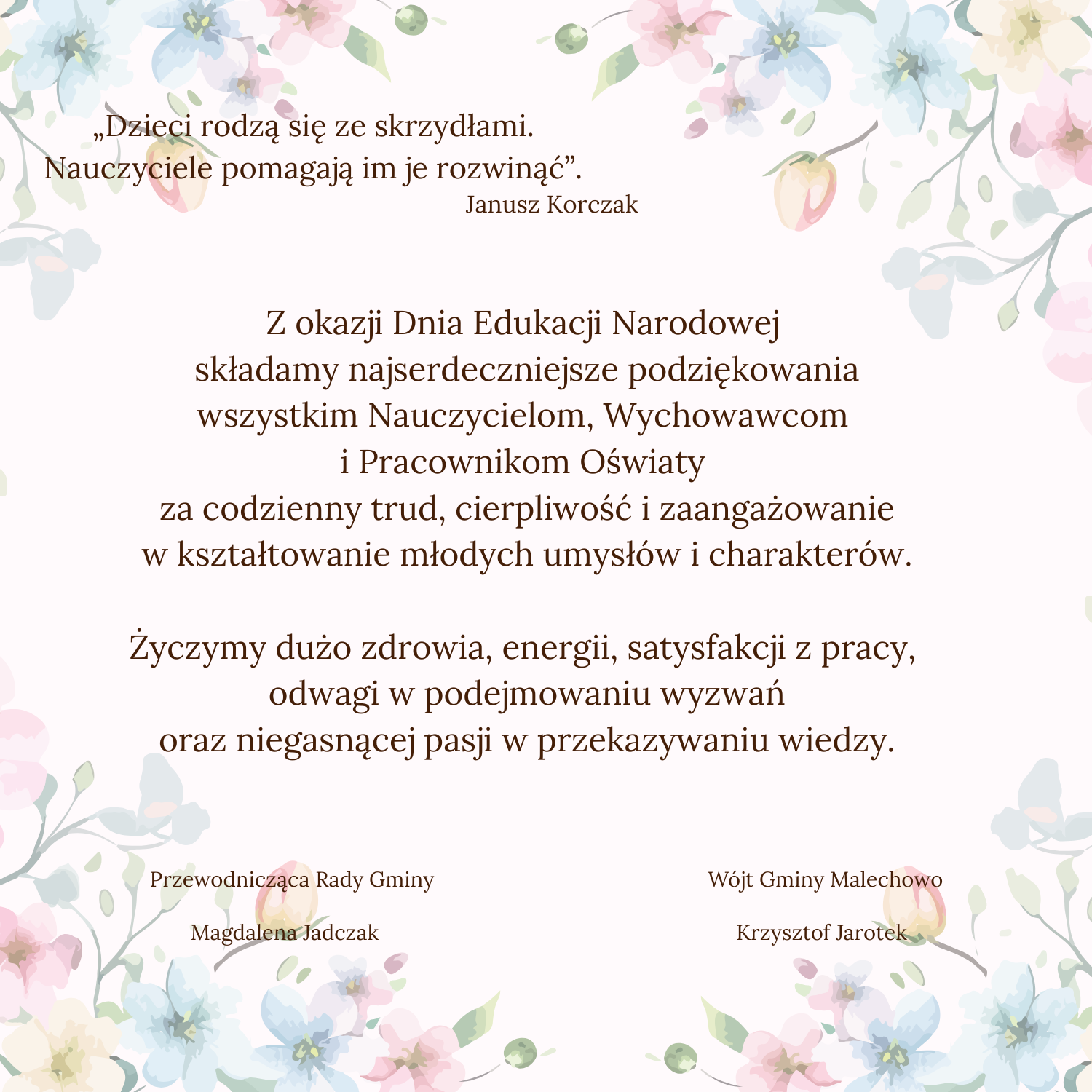 „Dzieci rodzą się ze skrzydłami.
Nauczyciele pomagają im je rozwinąć".
Janusz Korczak

Z okazji Dnia Edukacji Narodowej
składamy najserdeczniejsze podziękowania
wszystkim Nauczycielom, Wychowawcom
i Pracownikom Oświaty
za codzienny trud, cierpliwość i zaangażowanie
w kształtowanie młodych umysłów i charakterów.

Życzymy dużo zdrowia, energii, satysfakcji z pracy,
odwagi w podejmowaniu wyzwań
oraz niegasnącej pasji w przekazywaniu wiedzy.

Przewodnicząca Rady Gminy

Magdalena Jadczak

Wójt Gminy Malechowo

Krzysztof Jarotek